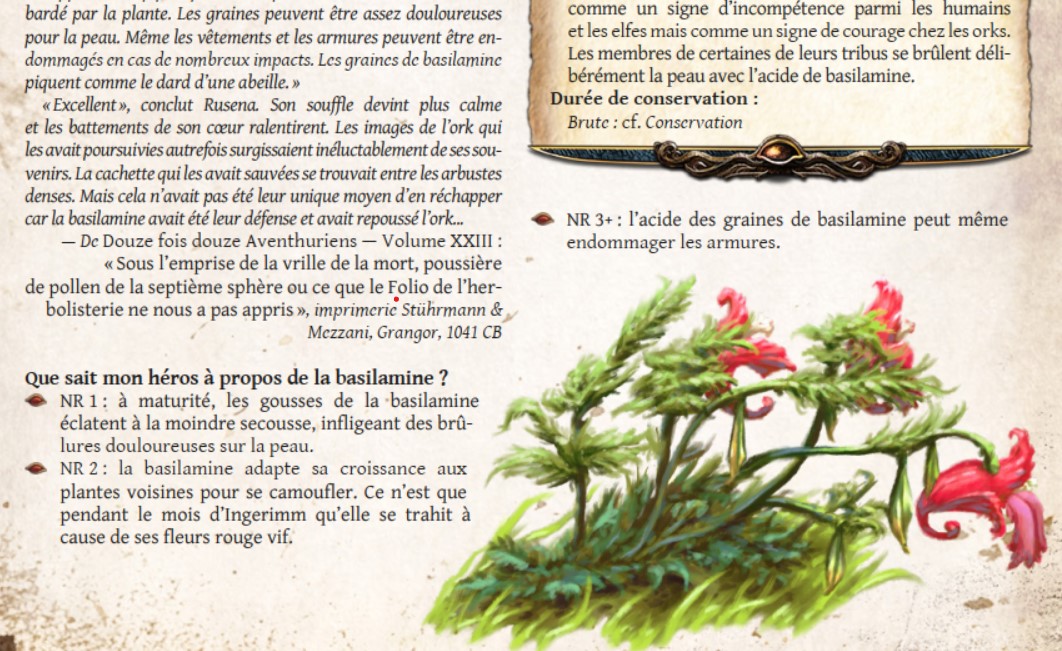 bardé par la plante. Les graines peuvent être assez douloureuses pour la peau. Même les vêtements et les armures peuvent être endommagés en cas de nombreux impacts. Les graines de basilamine piquent comme le dard d'une abeille. »

« Excellent », conclut Rusena. Son souffle devint plus calme et les battements de son cœur ralentirent. Les images de l'ork qui les avait poursuivies autrefois surgissaient inéluctablement de ses souvenirs. La cachette qui les avait sauvées se trouvait entre les arbustes denses. Mais cela n'avait pas été leur unique moyen d'en réchapper car la basilamine avait été leur défense et avait repoussé l'ork...

— De Douze fois douze Aventhuriens — Volume XXIII : « Sous l'emprise de la vrille de la mort, poussière de pollen de la septième sphère ou ce que le Folio de l'herbolisterie ne nous a pas appris », imprimerie Stührmann & Mezzani, Grangor, 1041 CB

Que sait mon héros à propos de la basilamine ?
NR 1 : à maturité, les gousses de la basilamine éclatent à la moindre secousse, infligeant des brûlures douloureuses sur la peau.
NR 2 : la basilamine adapte sa croissance aux plantes voisines pour se camoufler. Ce n'est que pendant le mois d'Ingerimm qu'elle se trahit à cause de ses fleurs rouge vif.

comme un signe d'incompétence parmi les humains et les elfes mais comme un signe de courage chez les orks. Les membres de certaines de leurs tribus se brûlent délibérément la peau avec l'acide de basilamine.
Durée de conservation :
Brute : cf. Conservation

NR 3+ : l'acide des graines de basilamine peut même endommager les armures.